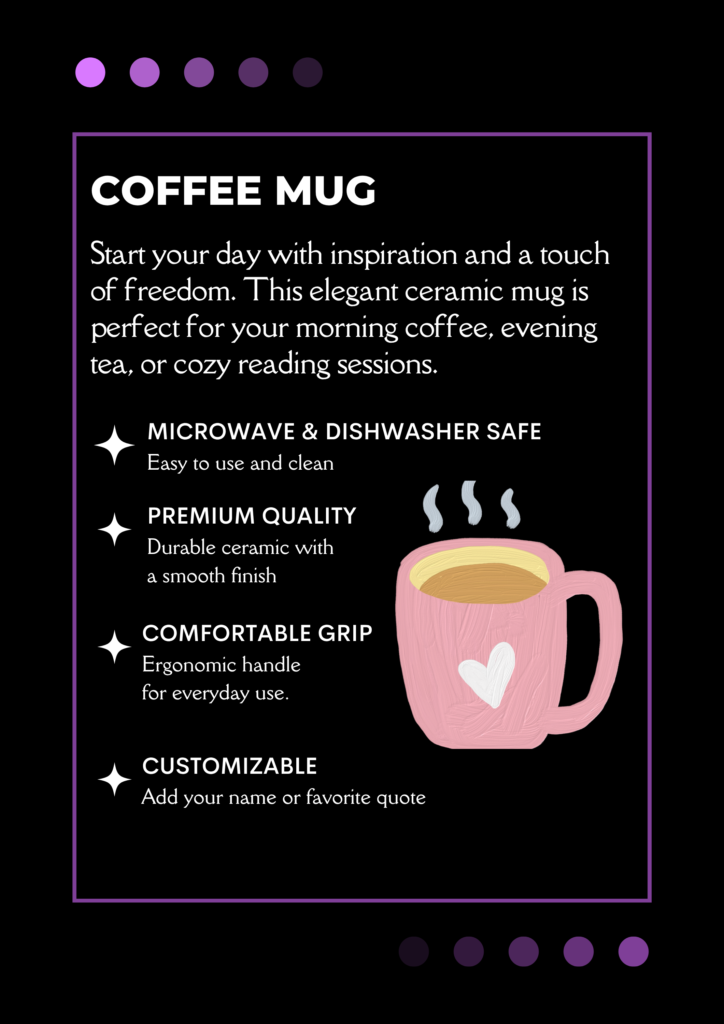 COFFEE MUG

Start your day with inspiration and a touch of freedom. This elegant ceramic mug is perfect for your morning coffee, evening tea, or cozy reading sessions.

MICROWAVE & DISHWASHER SAFE
Easy to use and clean

PREMIUM QUALITY
Durable ceramic with a smooth finish

COMFORTABLE GRIP
Ergonomic handle for everyday use.

CUSTOMIZABLE
Add your name or favorite quote